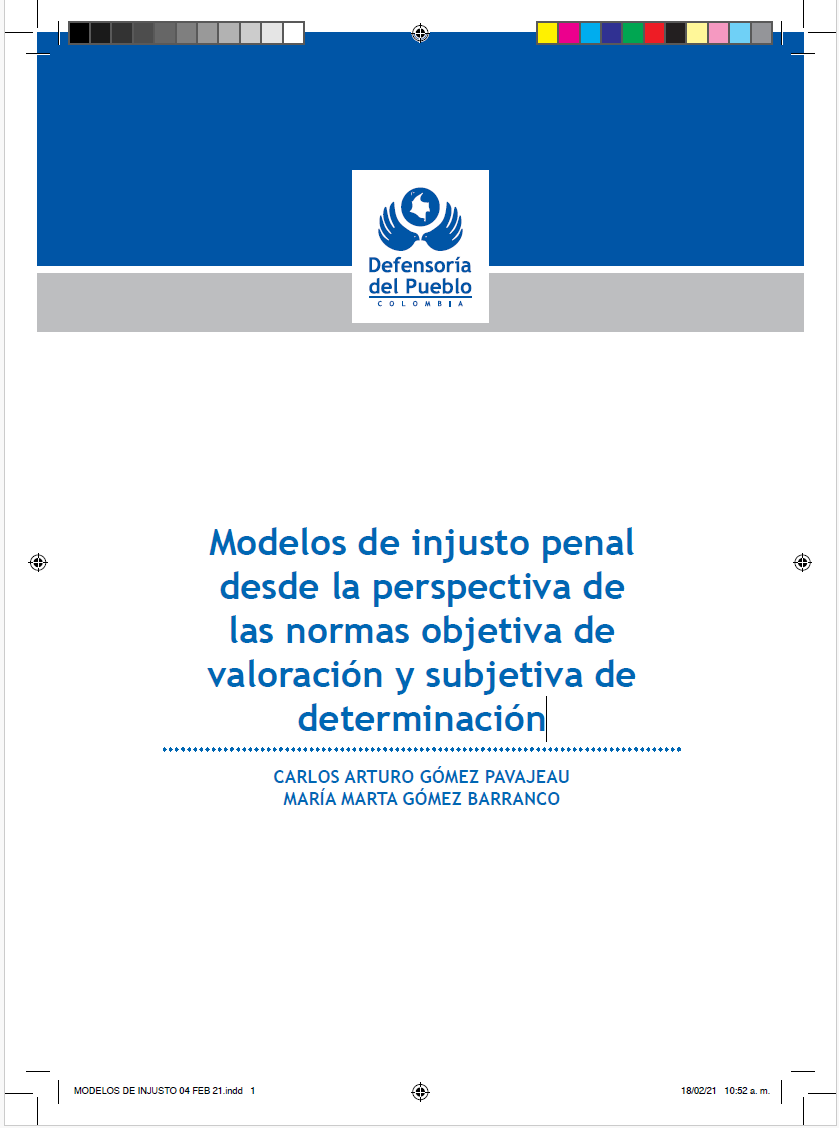 Defensoría del Pueblo
COLOMBIA

Modelos de injusto penal desde la perspectiva de las normas objetiva de valoración y subjetiva de determinación

CARLOS ARTURO GÓMEZ PAVAJEAU
MARÍA MARTA GÓMEZ BARRANCO

MODELOS DE INJUSTO 04 FEB 21.indd 1

18/02/21 10:52 a. m.